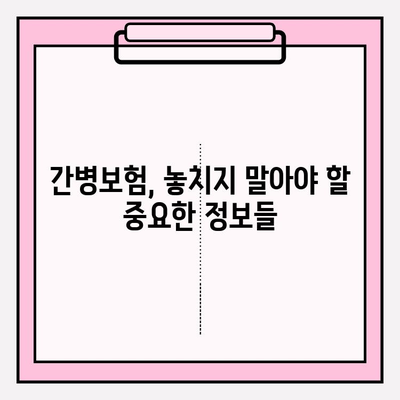 간병보험, 놓치지 말아야 할 중요한 정보들